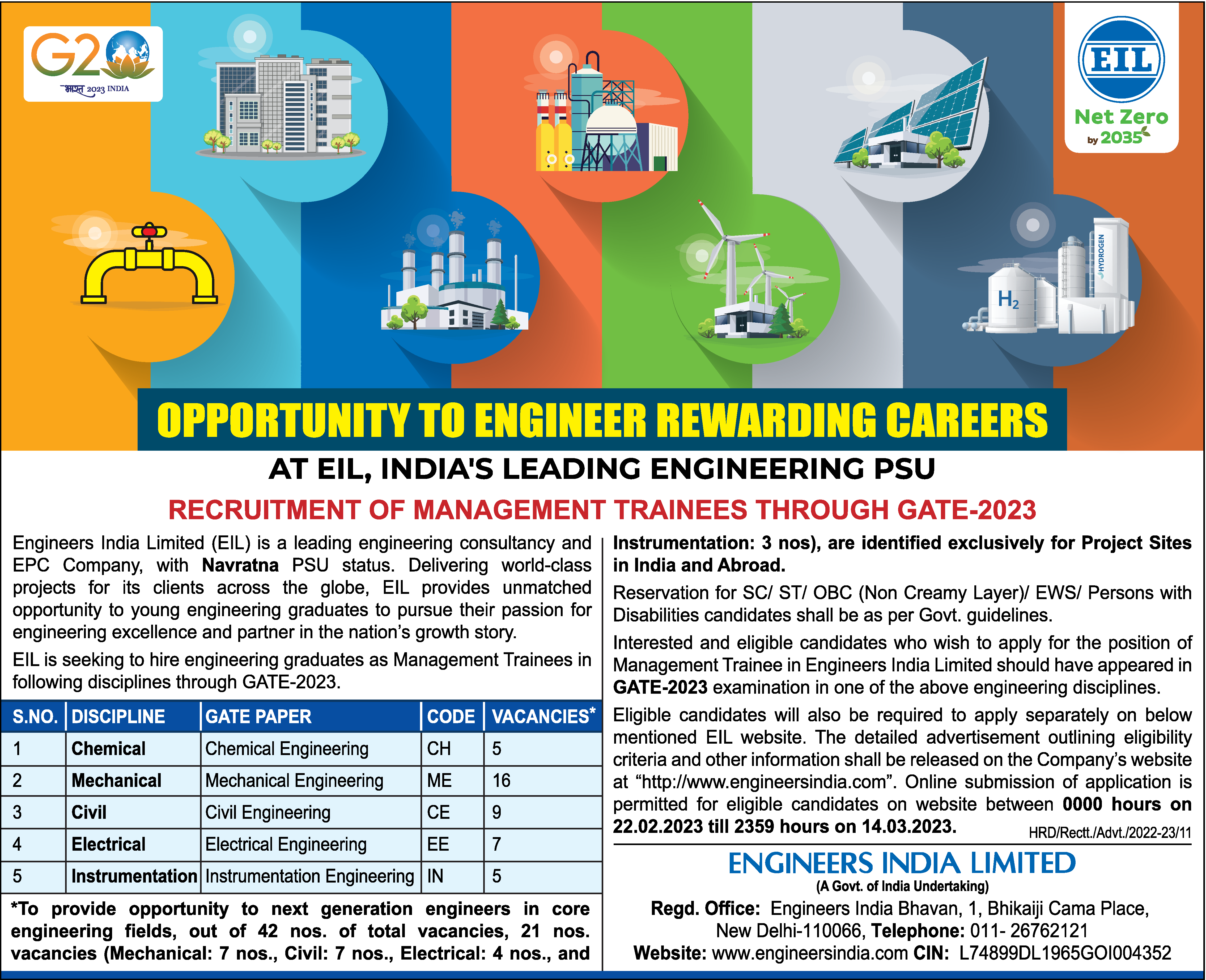 G20
भारत 2023 INDIA

EIL
Net Zero by 2035

HYDROGEN
$H_2$

OPPORTUNITY TO ENGINEER REWARDING CAREERS

AT EIL, INDIA'S LEADING ENGINEERING PSU

RECRUITMENT OF MANAGEMENT TRAINEES THROUGH GATE-2023

Engineers India Limited (EIL) is a leading engineering consultancy and EPC Company, with Navratna PSU status. Delivering world-class projects for its clients across the globe, EIL provides unmatched opportunity to young engineering graduates to pursue their passion for engineering excellence and partner in the nation's growth story.

EIL is seeking to hire engineering graduates as Management Trainees in following disciplines through GATE-2023.

| S.NO. | DISCIPLINE | GATE PAPER | CODE | VACANCIES* |
|---|---|---|---|---|
| 1 | Chemical | Chemical Engineering | CH | 5 |
| 2 | Mechanical | Mechanical Engineering | ME | 16 |
| 3 | Civil | Civil Engineering | CE | 9 |
| 4 | Electrical | Electrical Engineering | EE | 7 |
| 5 | Instrumentation | Instrumentation Engineering | IN | 5 |

*To provide opportunity to next generation engineers in core engineering fields, out of 42 nos. of total vacancies, 21 nos. vacancies (Mechanical: 7 nos., Civil: 7 nos., Electrical: 4 nos., and Instrumentation: 3 nos), are identified exclusively for Project Sites in India and Abroad.

Reservation for SC/ ST/ OBC (Non Creamy Layer)/ EWS/ Persons with Disabilities candidates shall be as per Govt. guidelines.

Interested and eligible candidates who wish to apply for the position of Management Trainee in Engineers India Limited should have appeared in GATE-2023 examination in one of the above engineering disciplines.

Eligible candidates will also be required to apply separately on below mentioned EIL website. The detailed advertisement outlining eligibility criteria and other information shall be released on the Company's website at "http://www.engineersindia.com". Online submission of application is permitted for eligible candidates on website between 0000 hours on 22.02.2023 till 2359 hours on 14.03.2023.

HRD/Rectt./Advt./2022-23/11

ENGINEERS INDIA LIMITED
(A Govt. of India Undertaking)
Regd. Office: Engineers India Bhavan, 1, Bhikaiji Cama Place, New Delhi-110066, Telephone: 011- 26762121
Website: www.engineersindia.com CIN: L74899DL1965GOI004352